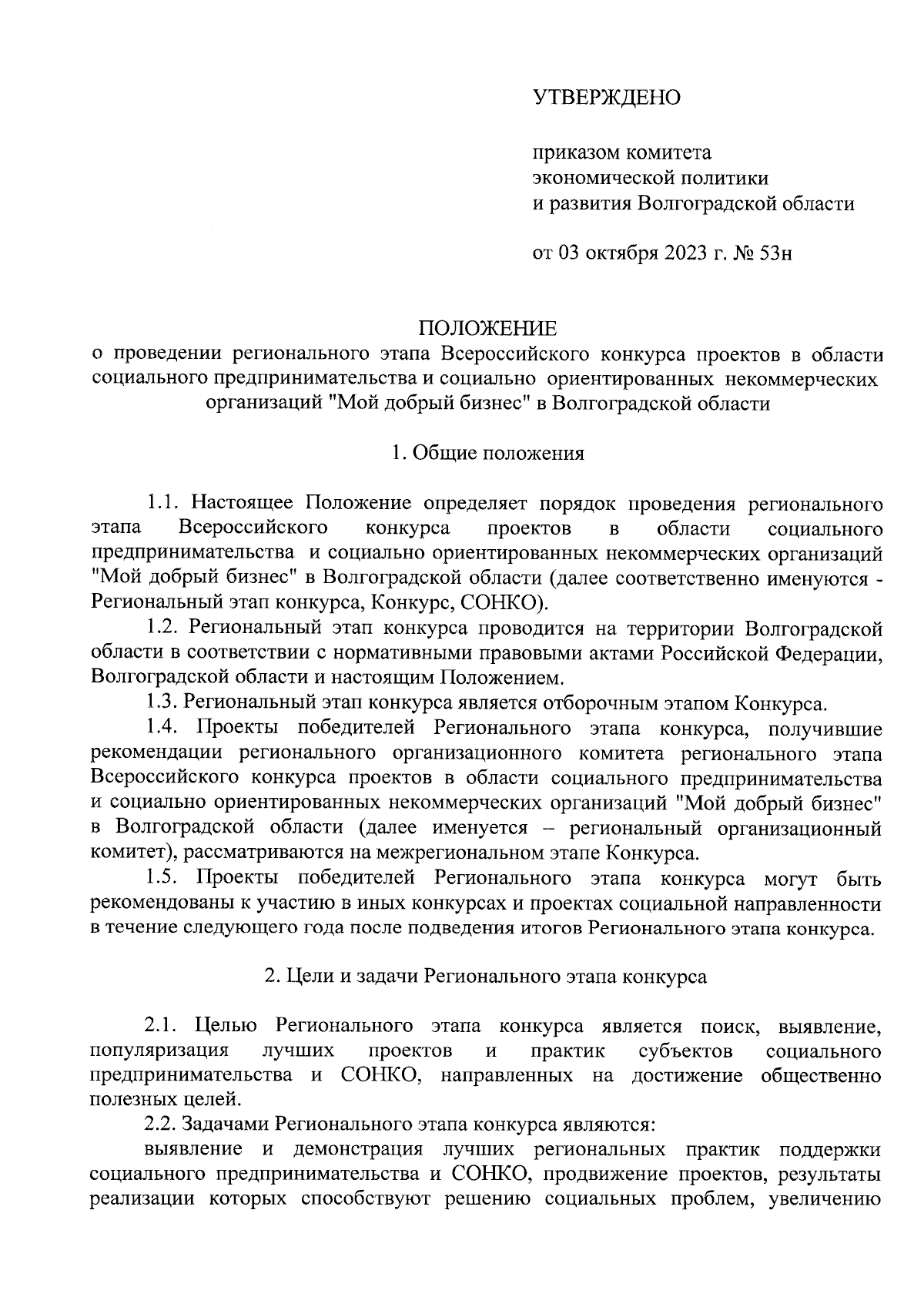 УТВЕРЖДЕНО

приказом комитета экономической политики и развития Волгоградской области

от 03 октября 2023 г. № 53н

ПОЛОЖЕНИЕ
о проведении регионального этапа Всероссийского конкурса проектов в области социального предпринимательства и социально ориентированных некоммерческих организаций "Мой добрый бизнес" в Волгоградской области

1. Общие положения

1.1. Настоящее Положение определяет порядок проведения регионального этапа Всероссийского конкурса проектов в области социального предпринимательства и социально ориентированных некоммерческих организаций "Мой добрый бизнес" в Волгоградской области (далее соответственно именуются - Региональный этап конкурса, Конкурс, СОНКО).

1.2. Региональный этап конкурса проводится на территории Волгоградской области в соответствии с нормативными правовыми актами Российской Федерации, Волгоградской области и настоящим Положением.

1.3. Региональный этап конкурса является отборочным этапом Конкурса.

1.4. Проекты победителей Регионального этапа конкурса, получившие рекомендации регионального организационного комитета регионального этапа Всероссийского конкурса проектов в области социального предпринимательства и социально ориентированных некоммерческих организаций "Мой добрый бизнес" в Волгоградской области (далее именуется – региональный организационный комитет), рассматриваются на межрегиональном этапе Конкурса.

1.5. Проекты победителей Регионального этапа конкурса могут быть рекомендованы к участию в иных конкурсах и проектах социальной направленности в течение следующего года после подведения итогов Регионального этапа конкурса.

2. Цели и задачи Регионального этапа конкурса

2.1. Целью Регионального этапа конкурса является поиск, выявление, популяризация лучших проектов и практик субъектов социального предпринимательства и СОНКО, направленных на достижение общественно полезных целей.

2.2. Задачами Регионального этапа конкурса являются:

выявление и демонстрация лучших региональных практик поддержки социального предпринимательства и СОНКО, продвижение проектов, результаты реализации которых способствуют решению социальных проблем, увеличению